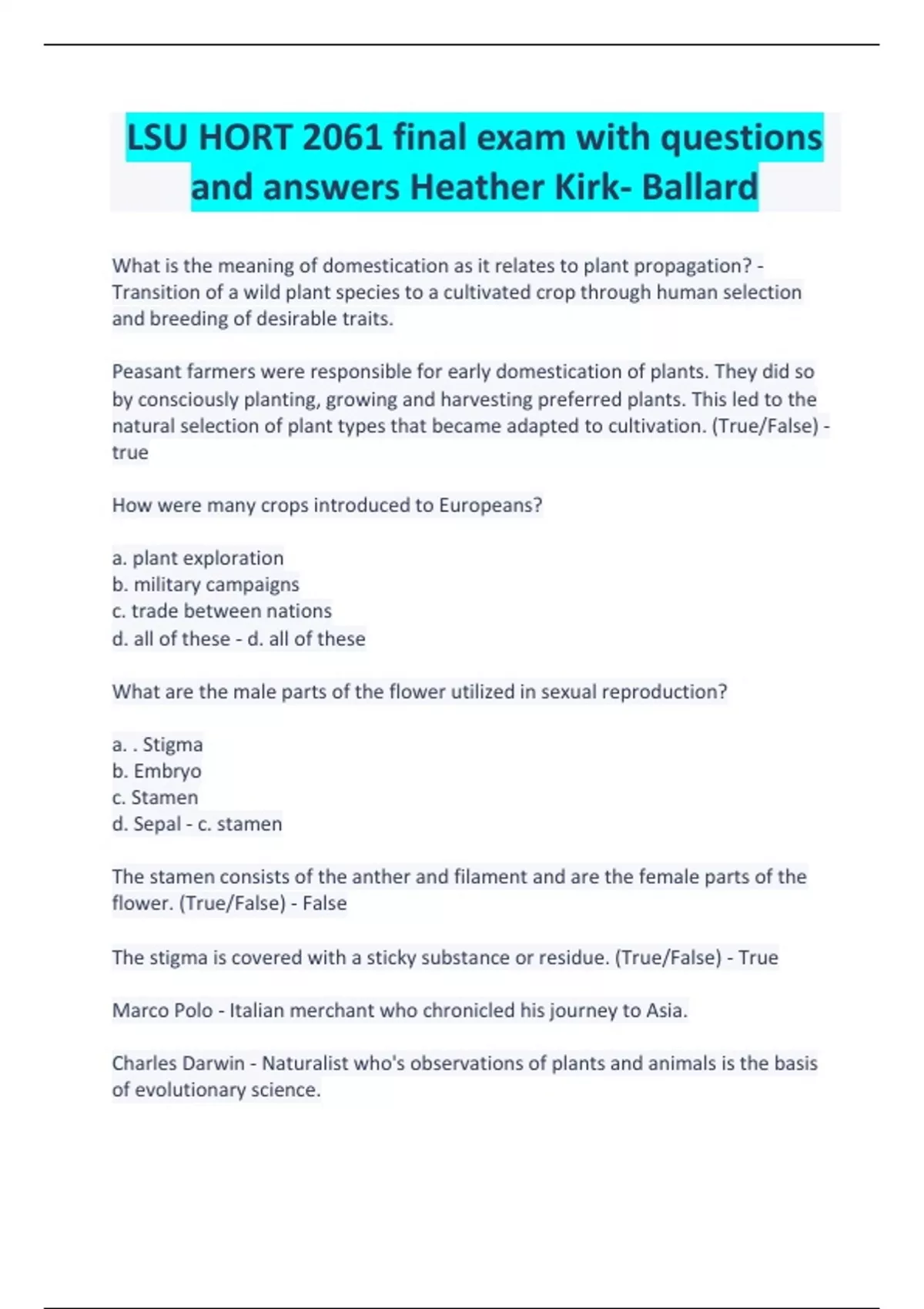 LSU HORT 2061 final exam with questions and answers Heather Kirk- Ballard

What is the meaning of domestication as it relates to plant propagation? - Transition of a wild plant species to a cultivated crop through human selection and breeding of desirable traits.

Peasant farmers were responsible for early domestication of plants. They did so by consciously planting, growing and harvesting preferred plants. This led to the natural selection of plant types that became adapted to cultivation. (True/False) - true

How were many crops introduced to Europeans?

a. plant exploration
b. military campaigns
c. trade between nations
d. all of these - d. all of these

What are the male parts of the flower utilized in sexual reproduction?

a. . Stigma
b. Embryo
c. Stamen
d. Sepal - c. stamen

The stamen consists of the anther and filament and are the female parts of the flower. (True/False) - False

The stigma is covered with a sticky substance or residue. (True/False) - True

Marco Polo - Italian merchant who chronicled his journey to Asia.

Charles Darwin - Naturalist who's observations of plants and animals is the basis of evolutionary science.